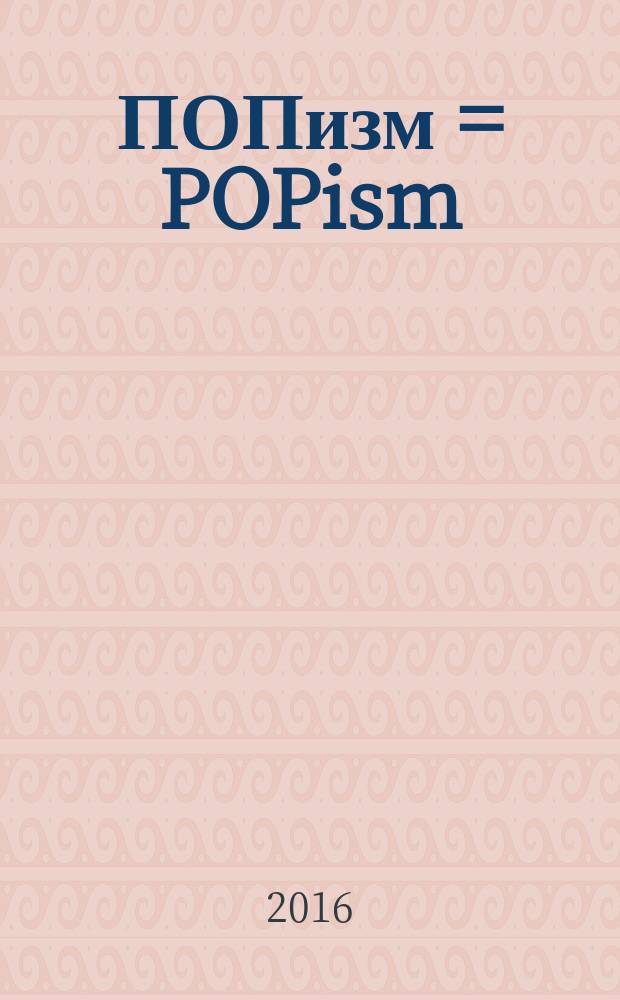 ПОПизм = POPism

2016